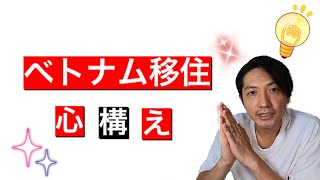 ベトナム移住

心構え